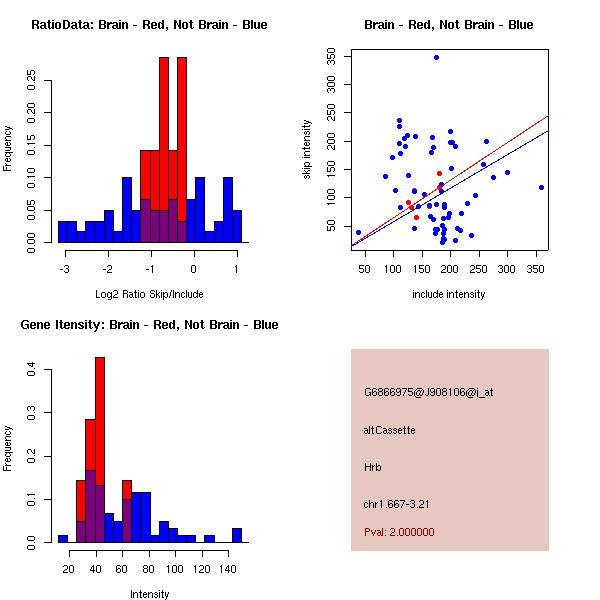 RatioData: Brain - Red, Not Brain - Blue

Frequency

0.00 0.05 0.10 0.15 0.20 0.25

-3 -2 -1 0 1

Log2 Ratio Skip/Include

Brain - Red, Not Brain - Blue

skip intensity

50 100 150 200 250 300 350

50 100 150 200 250 300 350

include intensity

Gene Itensity: Brain - Red, Not Brain - Blue

Frequency

0.0 0.1 0.2 0.3 0.4

20 40 60 80 100 120 140

Intensity

G6866975@J908106@i_at

altCassette

Hrb

chr1.667-3.21

Pval: 2.000000